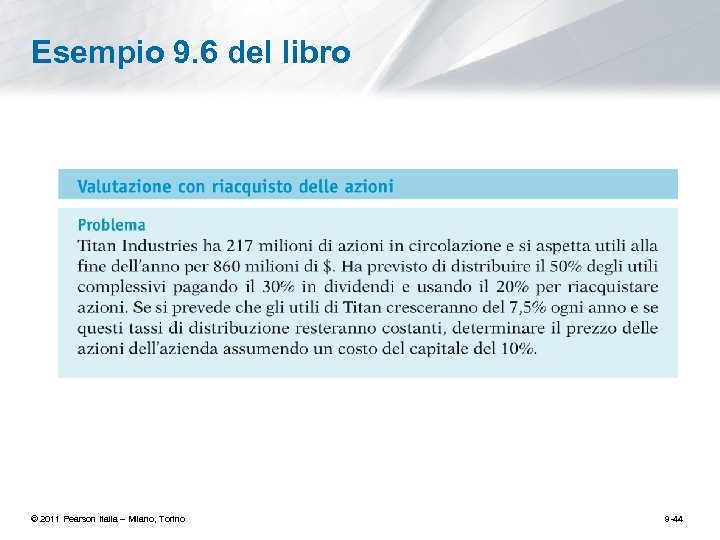 Esempio 9.6 del libro

Valutazione con riacquisto delle azioni

Problema

Titan Industries ha 217 milioni di azioni in circolazione e si aspetta utili alla fine dell'anno per 860 milioni di $. Ha previsto di distribuire il 50% degli utili complessivi pagando il 30% in dividendi e usando il 20% per riacquistare azioni. Se si prevede che gli utili di Titan cresceranno del 7,5% ogni anno e se questi tassi di distribuzione resteranno costanti, determinare il prezzo delle azioni dell'azienda assumendo un costo del capitale del 10%.

© 2011 Pearson Italia – Milano, Torino

9-44